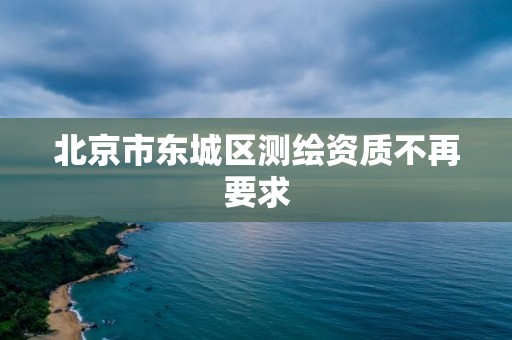 北京市东城区测绘资质不再要求